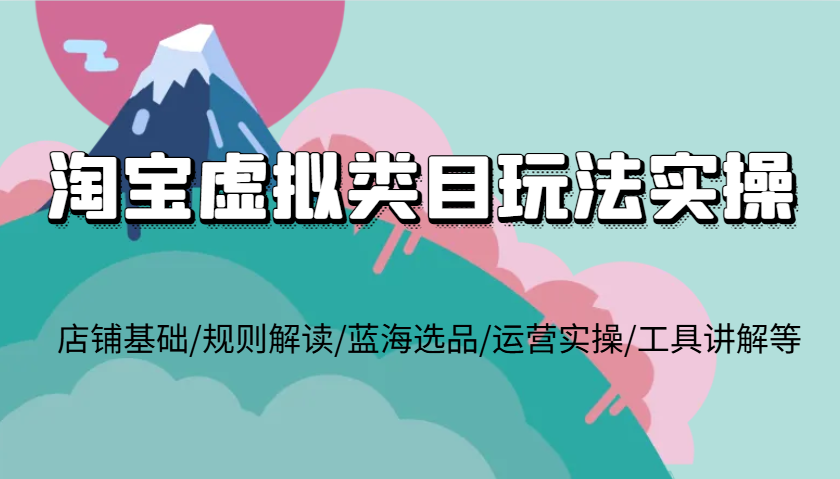 淘宝虚拟类目玩法实操

店铺基础/规则解读/蓝海选品/运营实操/工具讲解等